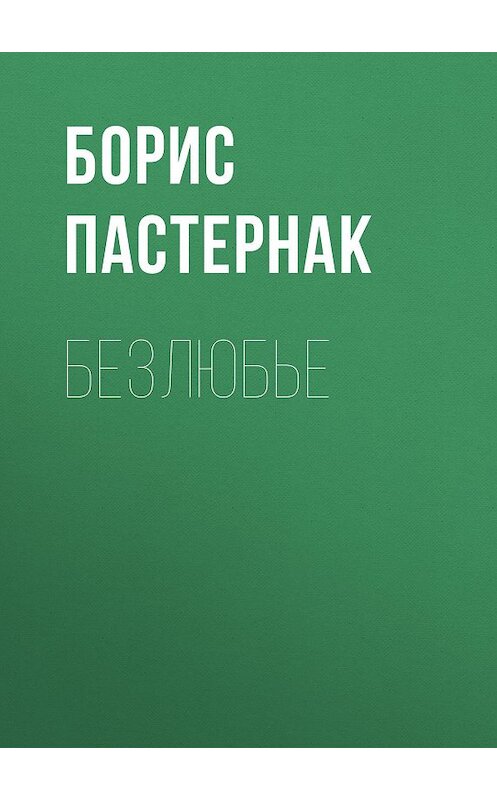 БОРИС
ПАСТЕРНАК

БЕЗЛЮБЬЕ